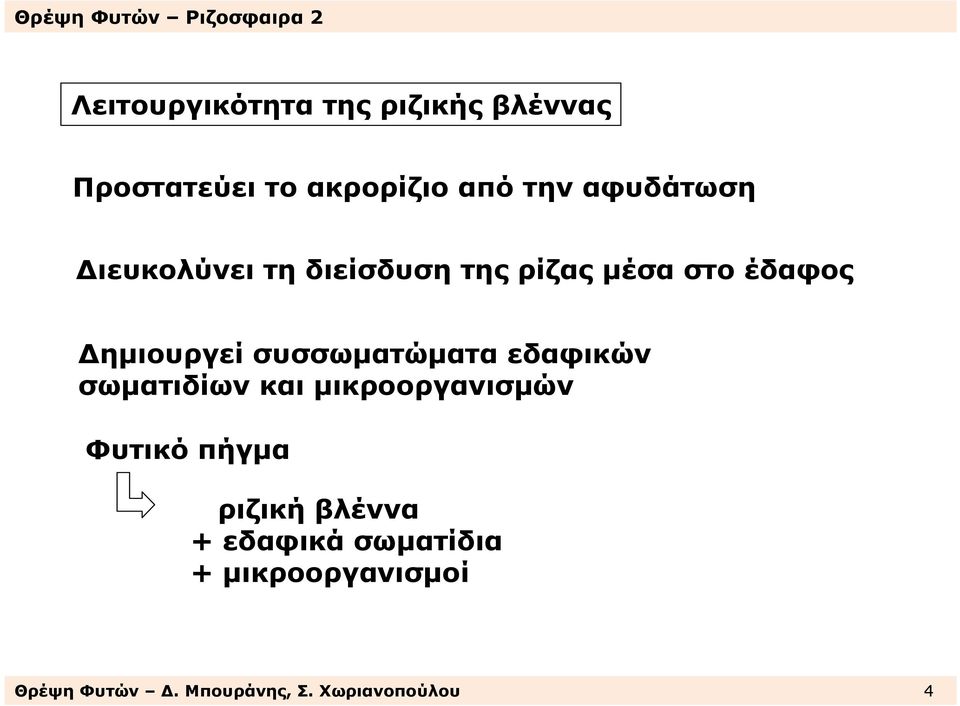 Θρέψη Φυτών – Ριζοσφαιρα 2

Λειτουργικότητα της ριζικής βλέννας

Προστατεύει το ακρορίζιο από την αφυδάτωση

Διευκολύνει τη διείσδυση της ρίζας μέσα στο έδαφος

Δημιουργεί συσσωματώματα εδαφικών σωματιδίων και μικροοργανισμών

Φυτικό πήγμα

ριζική βλέννα
+ εδαφικά σωματίδια
+ μικροοργανισμοί

Θρέψη Φυτών – Δ. Μπουράνης, Σ. Χωριανοπούλου 4